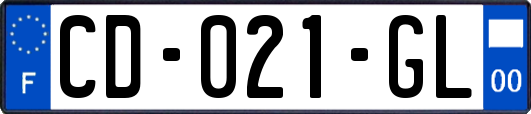 F
CD-021-GL
00